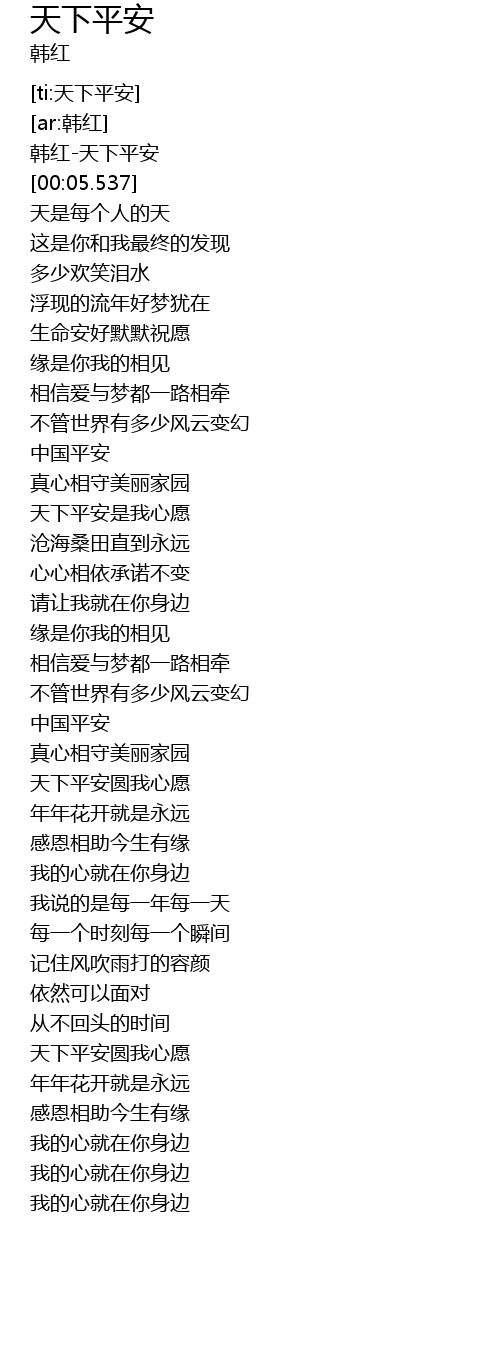 天下平安
韩红

[ti:天下平安]
[ar:韩红]
韩红-天下平安
[00:05.537]
天是每个人的天
这是你和我最终的发现
多少欢笑泪水
浮现的流年好梦犹在
生命安好默默祝愿
缘是你我的相见
相信爱与梦都一路相牵
不管世界有多少风云变幻
中国平安
真心相守美丽家园
天下平安是我心愿
沧海桑田直到永远
心心相依承诺不变
请让我就在你身边
缘是你我的相见
相信爱与梦都一路相牵
不管世界有多少风云变幻
中国平安
真心相守美丽家园
天下平安圆我心愿
年年花开就是永远
感恩相助今生有缘
我的心就在你身边
我说的是每一年每一天
每一个时刻每一个瞬间
记住风吹雨打的容颜
依然可以面对
从不回头的时间
天下平安圆我心愿
年年花开就是永远
感恩相助今生有缘
我的心就在你身边
我的心就在你身边
我的心就在你身边